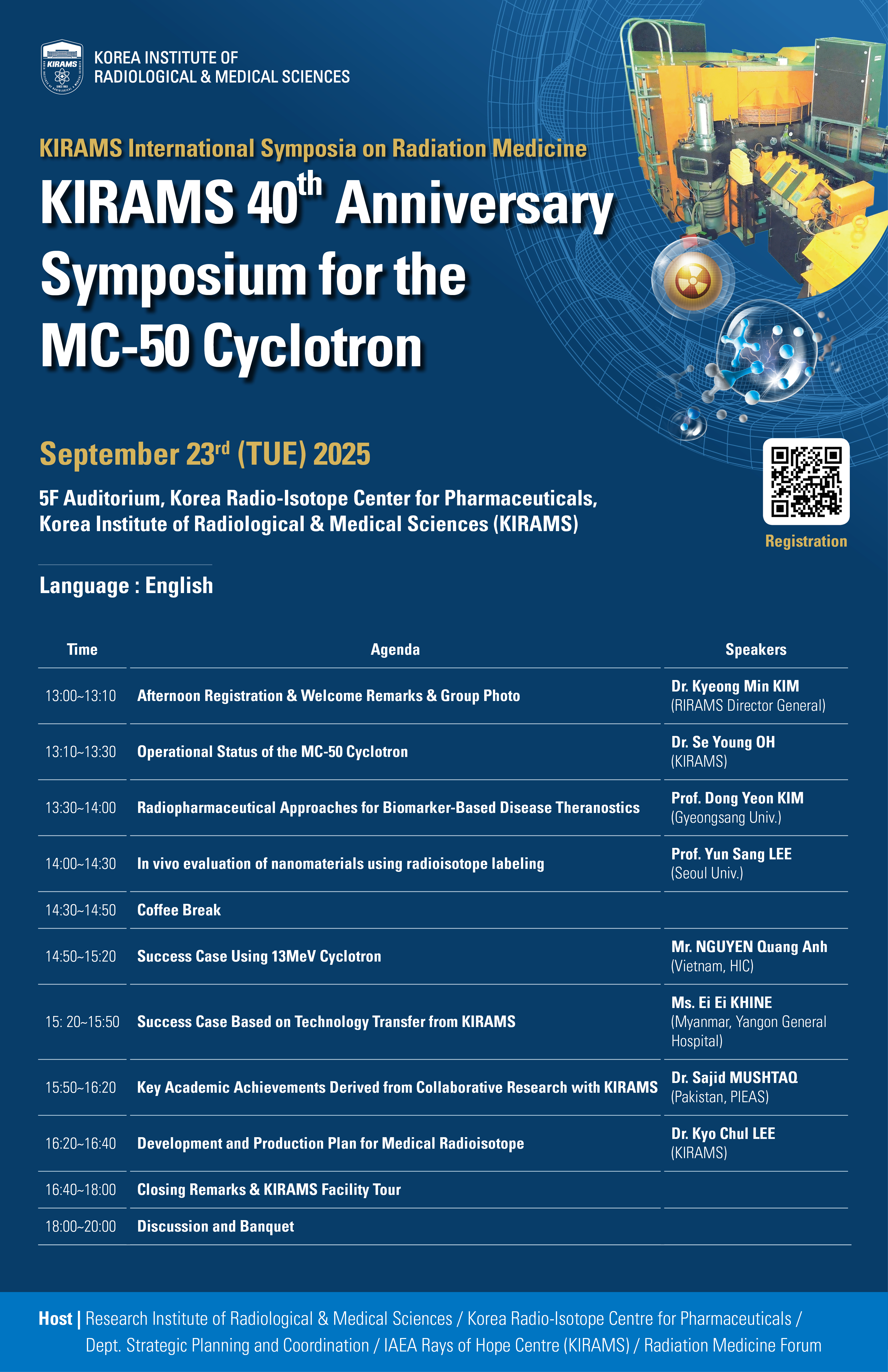 KIRAMS

KOREA INSTITUTE OF RADIOLOGICAL & MEDICAL SCIENCES

KIRAMS International Symposia on Radiation Medicine

KIRAMS 40$^{th}$ Anniversary Symposium for the MC-50 Cyclotron

September 23$^{rd}$ (TUE) 2025

5F Auditorium, Korea Radio-Isotope Center for Pharmaceuticals, Korea Institute of Radiological & Medical Sciences (KIRAMS)

Registration

Language : English

| Time | Agenda | Speakers |
|---|---|---|
| 13:00~13:10 | Afternoon Registration & Welcome Remarks & Group Photo | Dr. Kyeong Min KIM (RIRAMS Director General) |
| 13:10~13:30 | Operational Status of the MC-50 Cyclotron | Dr. Se Young OH (KIRAMS) |
| 13:30~14:00 | Radiopharmaceutical Approaches for Biomarker-Based Disease Theranostics | Prof. Dong Yeon KIM (Gyeongsang Univ.) |
| 14:00~14:30 | In vivo evaluation of nanomaterials using radioisotope labeling | Prof. Yun Sang LEE (Seoul Univ.) |
| 14:30~14:50 | Coffee Break | |
| 14:50~15:20 | Success Case Using 13MeV Cyclotron | Mr. NGUYEN Quang Anh (Vietnam, HIC) |
| 15: 20~15:50 | Success Case Based on Technology Transfer from KIRAMS | Ms. Ei Ei KHINE (Myanmar, Yangon General Hospital) |
| 15:50~16:20 | Key Academic Achievements Derived from Collaborative Research with KIRAMS | Dr. Sajid MUSHTAQ (Pakistan, PIEAS) |
| 16:20~16:40 | Development and Production Plan for Medical Radioisotope | Dr. Kyo Chul LEE (KIRAMS) |
| 16:40~18:00 | Closing Remarks & KIRAMS Facility Tour | |
| 18:00~20:00 | Discussion and Banquet | |

Host | Research Institute of Radiological & Medical Sciences / Korea Radio-Isotope Centre for Pharmaceuticals / Dept. Strategic Planning and Coordination / IAEA Rays of Hope Centre (KIRAMS) / Radiation Medicine Forum